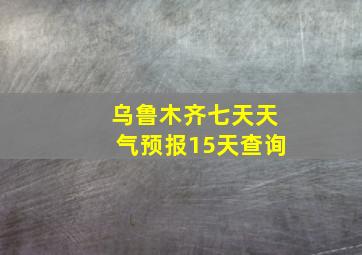 乌鲁木齐七天天气预报15天查询